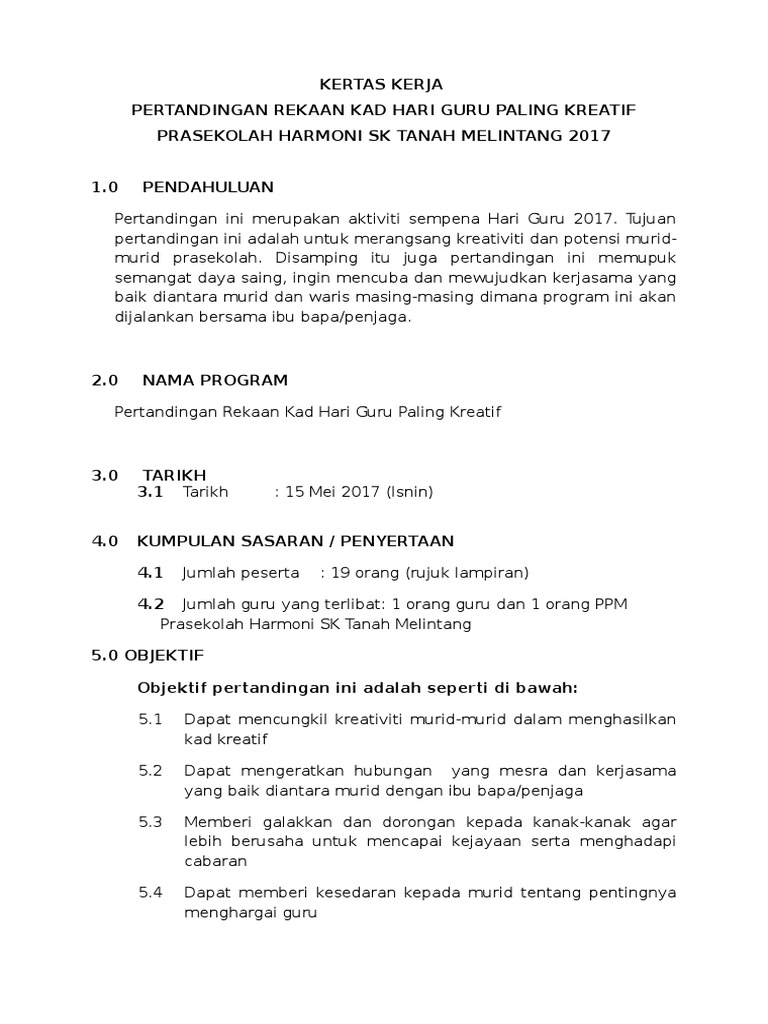 KERTAS KERJA
PERTANDINGAN REKAAN KAD HARI GURU PALING KREATIF
PRASEKOLAH HARMONI SK TANAH MELINTANG 2017

1.0 PENDAHULUAN

Pertandingan ini merupakan aktiviti sempena Hari Guru 2017. Tujuan pertandingan ini adalah untuk merangsang kreativiti dan potensi murid-murid prasekolah. Disamping itu juga pertandingan ini memupuk semangat daya saing, ingin mencuba dan mewujudkan kerjasama yang baik diantara murid dan waris masing-masing dimana program ini akan dijalankan bersama ibu bapa/penjaga.

2.0 NAMA PROGRAM

Pertandingan Rekaan Kad Hari Guru Paling Kreatif

3.0 TARIKH
3.1 Tarikh : 15 Mei 2017 (Isnin)

4.0 KUMPULAN SASARAN / PENYERTAAN

4.1 Jumlah peserta : 19 orang (rujuk lampiran)

4.2 Jumlah guru yang terlibat: 1 orang guru dan 1 orang PPM Prasekolah Harmoni SK Tanah Melintang

5.0 OBJEKTIF

Objektif pertandingan ini adalah seperti di bawah:

5.1 Dapat mencungkil kreativiti murid-murid dalam menghasilkan kad kreatif

5.2 Dapat mengeratkan hubungan yang mesra dan kerjasama yang baik diantara murid dengan ibu bapa/penjaga

5.3 Memberi galakkan dan dorongan kepada kanak-kanak agar lebih berusaha untuk mencapai kejayaan serta menghadapi cabaran

5.4 Dapat memberi kesedaran kepada murid tentang pentingnya menghargai guru